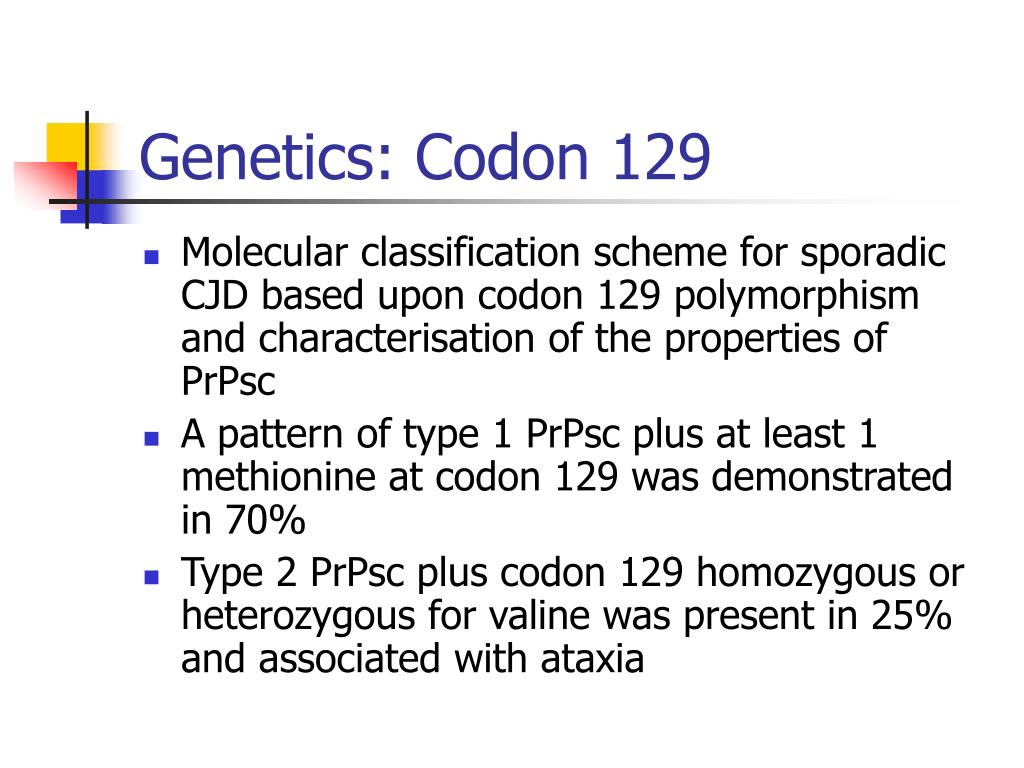 Genetics: Codon 129

- Molecular classification scheme for sporadic CJD based upon codon 129 polymorphism and characterisation of the properties of PrPsc
- A pattern of type 1 PrPsc plus at least 1 methionine at codon 129 was demonstrated in 70%
- Type 2 PrPsc plus codon 129 homozygous or heterozygous for valine was present in 25% and associated with ataxia